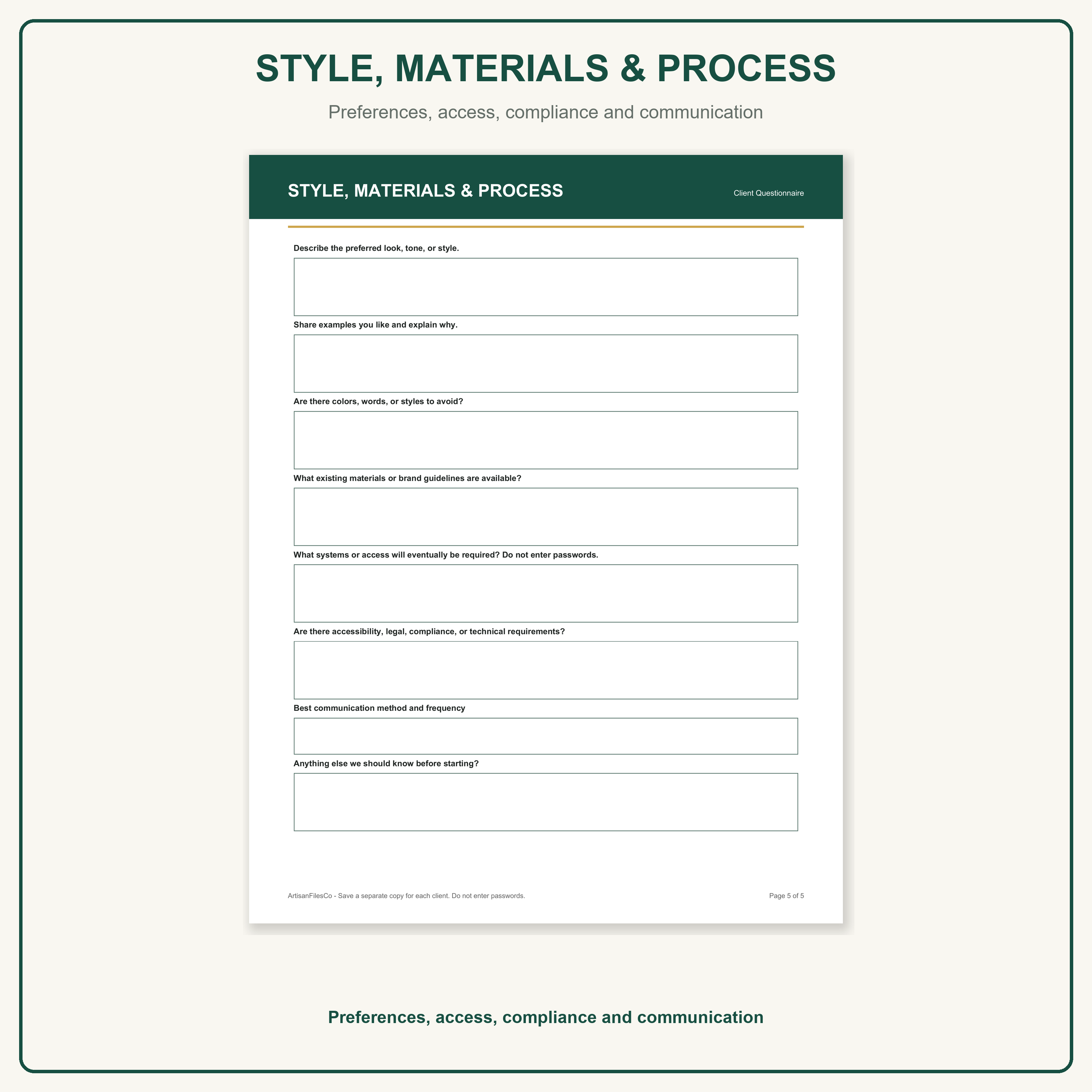 STYLE, MATERIALS & PROCESS

Preferences, access, compliance and communication

STYLE, MATERIALS & PROCESS

Client Questionnaire

Describe the preferred look, tone, or style.

Share examples you like and explain why.

Are there colors, words, or styles to avoid?

What existing materials or brand guidelines are available?

What systems or access will eventually be required? Do not enter passwords.

Are there accessibility, legal, compliance, or technical requirements?

Best communication method and frequency

Anything else we should know before starting?

ArtisanFilesCo - Save a separate copy for each client. Do not enter passwords.

Page 5 of 5

Preferences, access, compliance and communication